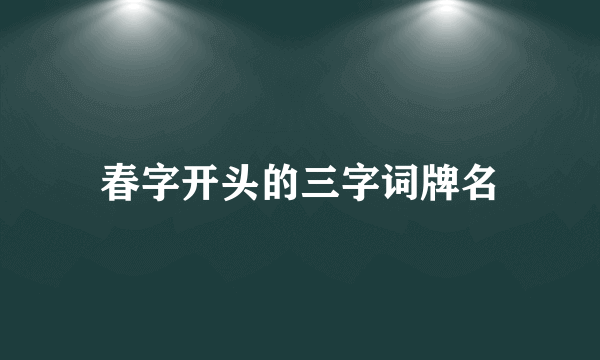 春字开头的三字词牌名